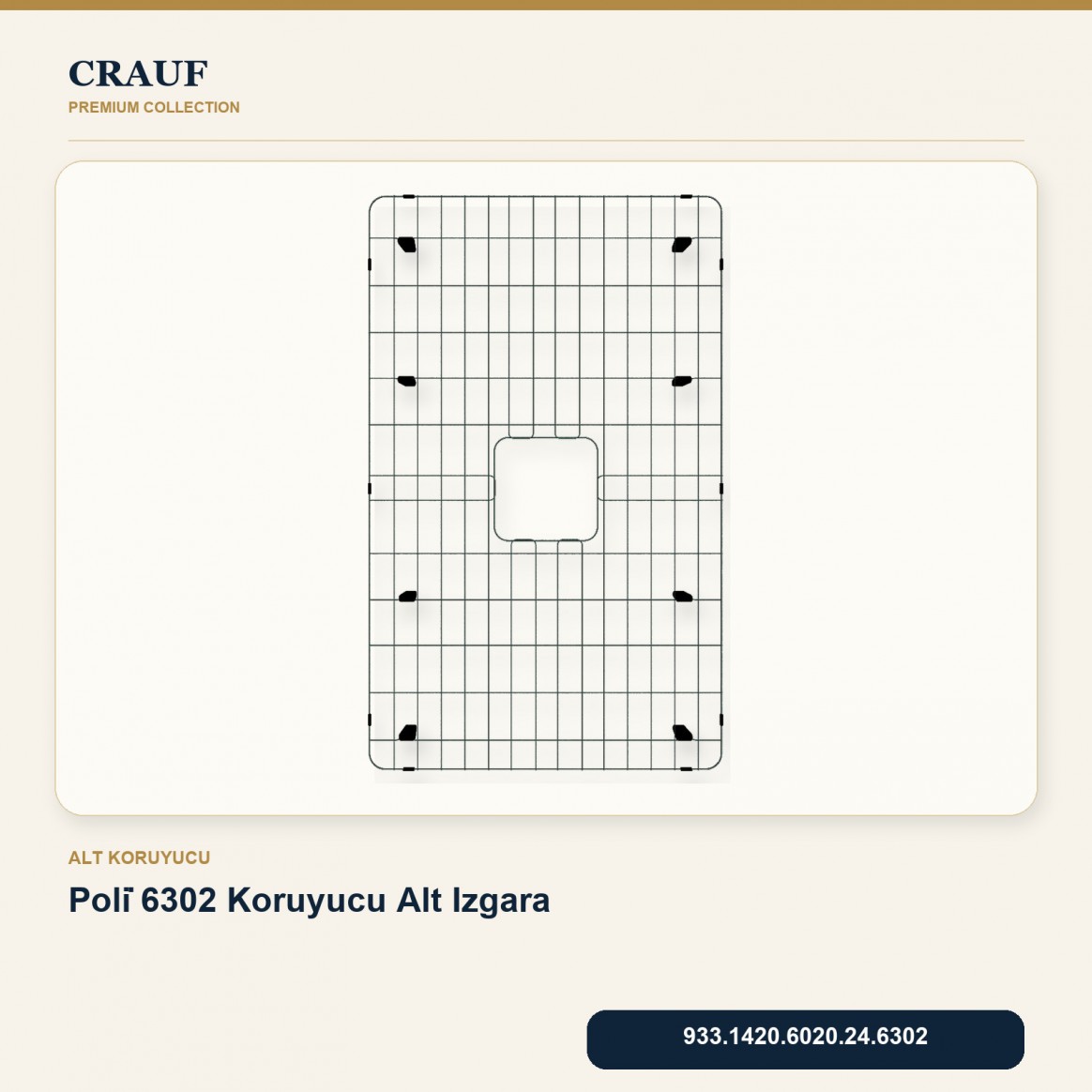 CRAUF
PREMIUM COLLECTION

ALT KORUYUCU

Polī 6302 Koruyucu Alt Izgara

933.1420.6020.24.6302